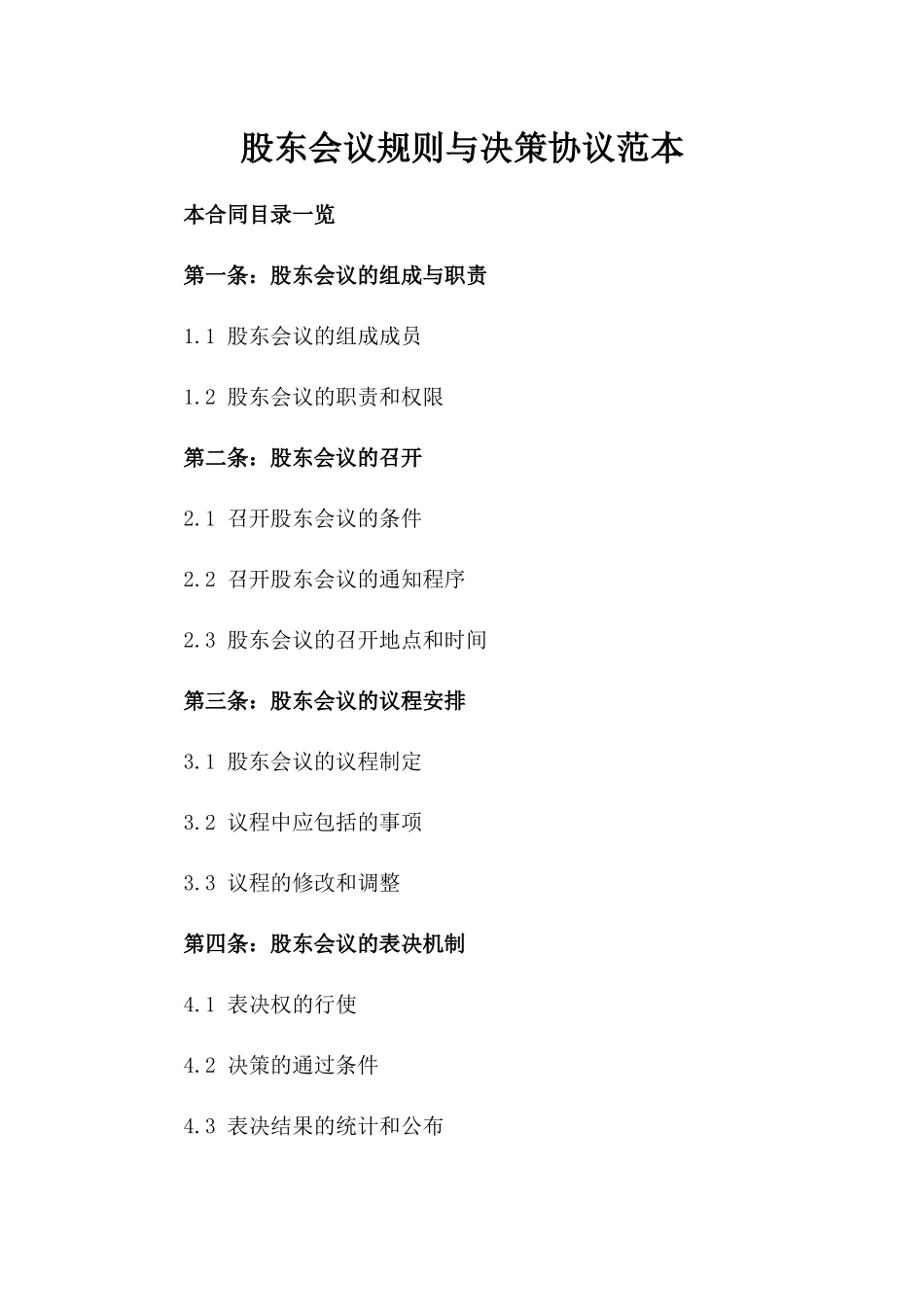 股东会议规则与决策协议范本

本合同目录一览

第一条：股东会议的组成与职责

1.1 股东会议的组成成员

1.2 股东会议的职责和权限

第二条：股东会议的召开

2.1 召开股东会议的条件

2.2 召开股东会议的通知程序

2.3 股东会议的召开地点和时间

第三条：股东会议的议程安排

3.1 股东会议的议程制定

3.2 议程中应包括的事项

3.3 议程的修改和调整

第四条：股东会议的表决机制

4.1 表决权的行使

4.2 决策的通过条件

4.3 表决结果的统计和公布